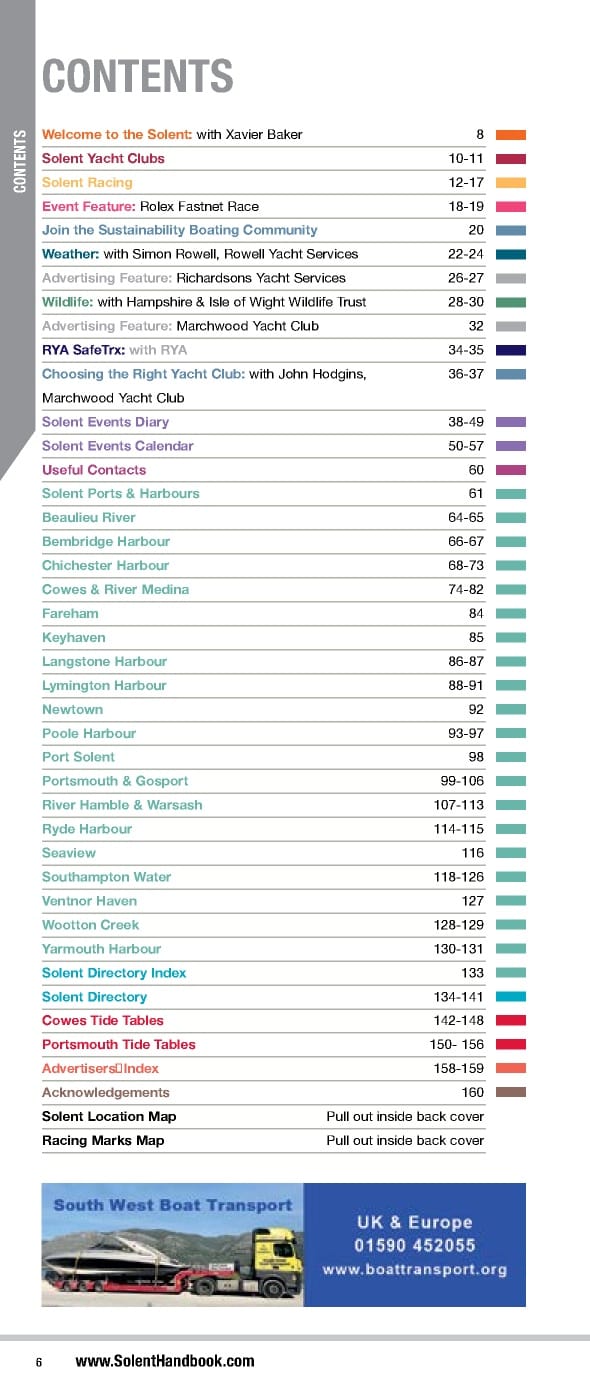 CONTENTS

CONTENTS

| | |
|---|---|
| Welcome to the Solent: with Xavier Baker | 8 |
| Solent Yacht Clubs | 10-11 |
| Solent Racing | 12-17 |
| Event Feature: Rolex Fastnet Race | 18-19 |
| Join the Sustainability Boating Community | 20 |
| Weather: with Simon Rowell, Rowell Yacht Services | 22-24 |
| Advertising Feature: Richardsons Yacht Services | 26-27 |
| Wildlife: with Hampshire & Isle of Wight Wildlife Trust | 28-30 |
| Advertising Feature: Marchwood Yacht Club | 32 |
| RYA SafeTrx: with RYA | 34-35 |
| Choosing the Right Yacht Club: with John Hodgins, Marchwood Yacht Club | 36-37 |
| Solent Events Diary | 38-49 |
| Solent Events Calendar | 50-57 |
| Useful Contacts | 60 |
| Solent Ports & Harbours | 61 |
| Beaulieu River | 64-65 |
| Bembridge Harbour | 66-67 |
| Chichester Harbour | 68-73 |
| Cowes & River Medina | 74-82 |
| Fareham | 84 |
| Keyhaven | 85 |
| Langstone Harbour | 86-87 |
| Lymington Harbour | 88-91 |
| Newtown | 92 |
| Poole Harbour | 93-97 |
| Port Solent | 98 |
| Portsmouth & Gosport | 99-106 |
| River Hamble & Warsash | 107-113 |
| Ryde Harbour | 114-115 |
| Seaview | 116 |
| Southampton Water | 118-126 |
| Ventnor Haven | 127 |
| Wootton Creek | 128-129 |
| Yarmouth Harbour | 130-131 |
| Solent Directory Index | 133 |
| Solent Directory | 134-141 |
| Cowes Tide Tables | 142-148 |
| Portsmouth Tide Tables | 150- 156 |
| Advertisers Index | 158-159 |
| Acknowledgements | 160 |
| Solent Location Map | Pull out inside back cover |
| Racing Marks Map | Pull out inside back cover |

South West Boat Transport
UK & Europe
01590 452055
www.boattransport.org

6 www.SolentHandbook.com